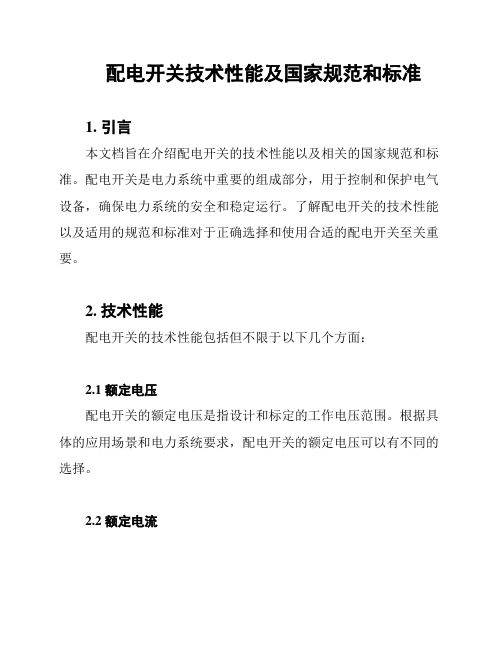 配电开关技术性能及国家规范和标准

1. 引言

本文档旨在介绍配电开关的技术性能以及相关的国家规范和标准。配电开关是电力系统中重要的组成部分，用于控制和保护电气设备，确保电力系统的安全和稳定运行。了解配电开关的技术性能以及适用的规范和标准对于正确选择和使用合适的配电开关至关重要。

2. 技术性能

配电开关的技术性能包括但不限于以下几个方面：

2.1 额定电压

配电开关的额定电压是指设计和标定的工作电压范围。根据具体的应用场景和电力系统要求，配电开关的额定电压可以有不同的选择。

2.2 额定电流